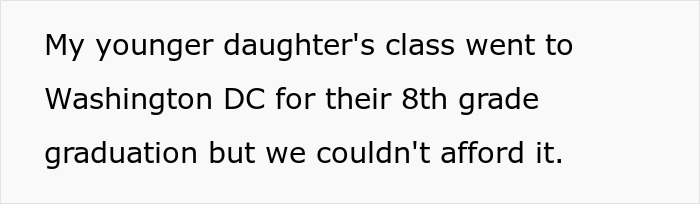 My younger daughter's class went to Washington DC for their 8th grade graduation but we couldn't afford it.